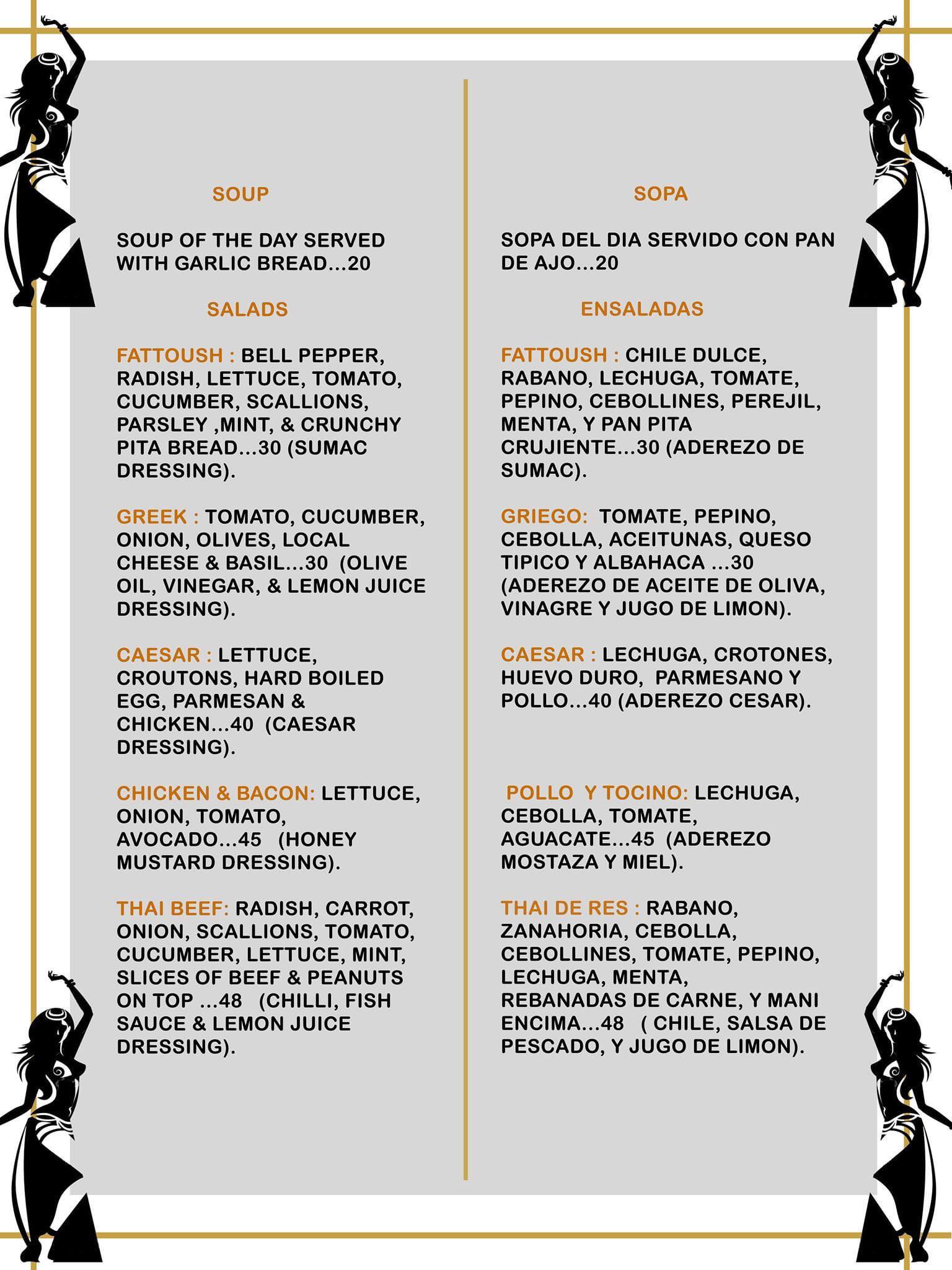 SOUP

SOUP OF THE DAY SERVED WITH GARLIC BREAD...20

SALADS

FATTOUSH : BELL PEPPER, RADISH, LETTUCE, TOMATO, CUCUMBER, SCALLIONS, PARSLEY ,MINT, & CRUNCHY PITA BREAD...30 (SUMAC DRESSING).

GREEK : TOMATO, CUCUMBER, ONION, OLIVES, LOCAL CHEESE & BASIL...30 (OLIVE OIL, VINEGAR, & LEMON JUICE DRESSING).

CAESAR : LETTUCE, CROUTONS, HARD BOILED EGG, PARMESAN & CHICKEN...40 (CAESAR DRESSING).

CHICKEN & BACON: LETTUCE, ONION, TOMATO, AVOCADO...45 (HONEY MUSTARD DRESSING).

THAI BEEF: RADISH, CARROT, ONION, SCALLIONS, TOMATO, CUCUMBER, LETTUCE, MINT, SLICES OF BEEF & PEANUTS ON TOP ...48 (CHILLI, FISH SAUCE & LEMON JUICE DRESSING).

SOPA

SOPA DEL DIA SERVIDO CON PAN DE AJO...20

ENSALADAS

FATTOUSH : CHILE DULCE, RABANO, LECHUGA, TOMATE, PEPINO, CEBOLLINES, PEREJIL, MENTA, Y PAN PITA CRUJIENTE...30 (ADEREZO DE SUMAC).

GRIEGO: TOMATE, PEPINO, CEBOLLA, ACEITUNAS, QUESO TIPICO Y ALBAHACA ...30 (ADEREZO DE ACEITE DE OLIVA, VINAGRE Y JUGO DE LIMON).

CAESAR : LECHUGA, CROTONES, HUEVO DURO, PARMESANO Y POLLO...40 (ADEREZO CESAR).

POLLO Y TOCINO: LECHUGA, CEBOLLA, TOMATE, AGUACATE...45 (ADEREZO MOSTAZA Y MIEL).

THAI DE RES : RABANO, ZANAHORIA, CEBOLLA, CEBOLLINES, TOMATE, PEPINO, LECHUGA, MENTA, REBANADAS DE CARNE, Y MANI ENCIMA...48 ( CHILE, SALSA DE PESCADO, Y JUGO DE LIMON).